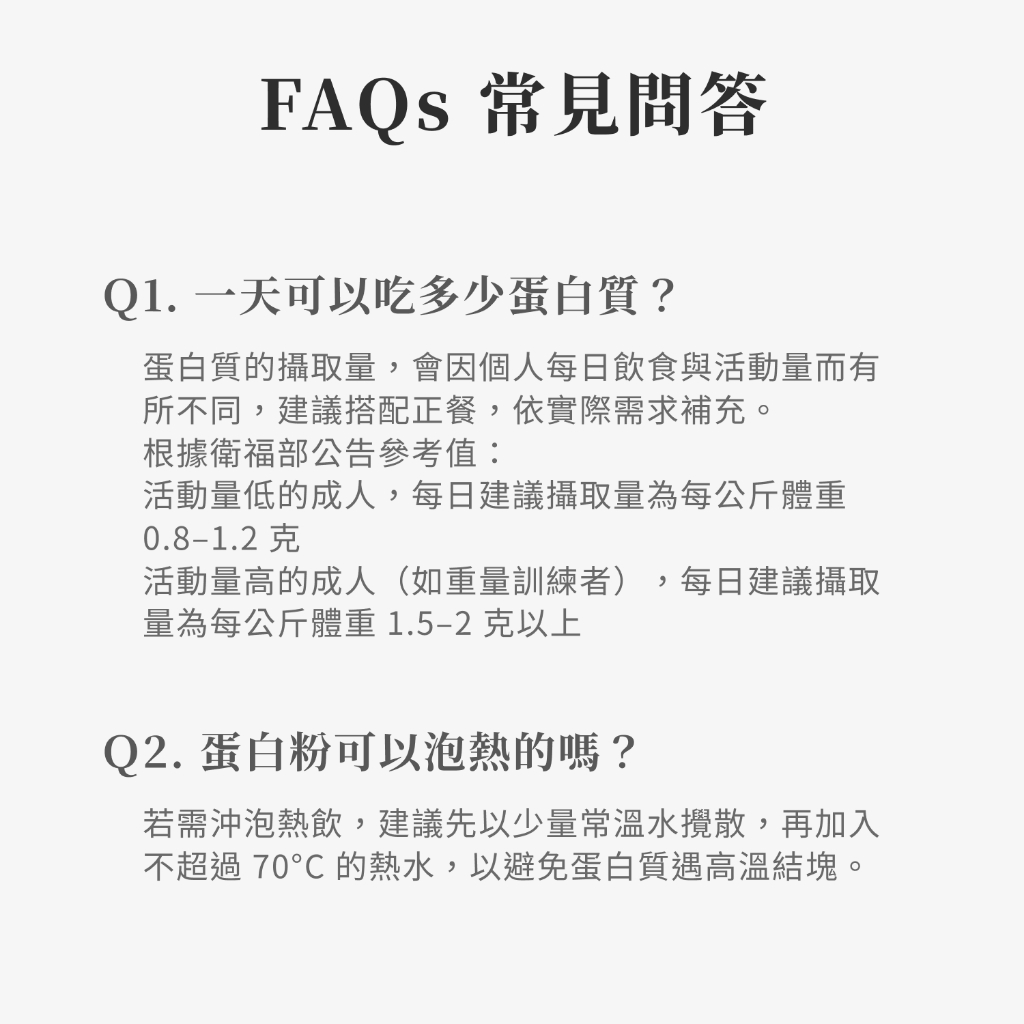 FAQs 常見問答

Q1.一天可以吃多少蛋白質？

蛋白質的攝取量，會因個人每日飲食與活動量而有所不同，建議搭配正餐，依實際需求補充。
根據衛福部公告參考值：
活動量低的成人，每日建議攝取量為每公斤體重0.8–1.2克
活動量高的成人（如重量訓練者），每日建議攝取量為每公斤體重1.5–2克以上

Q2.蛋白粉可以泡熱的嗎？

若需沖泡熱飲，建議先以少量常溫水攪散，再加入不超過70°C的熱水，以避免蛋白質遇高溫結塊。